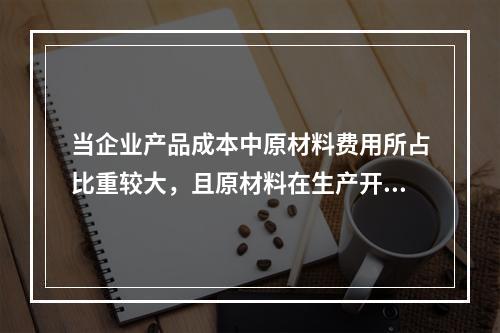 当企业产品成本中原材料费用所占比重较大，且原材料在生产开...